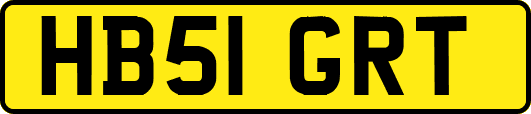 HB51 GRT